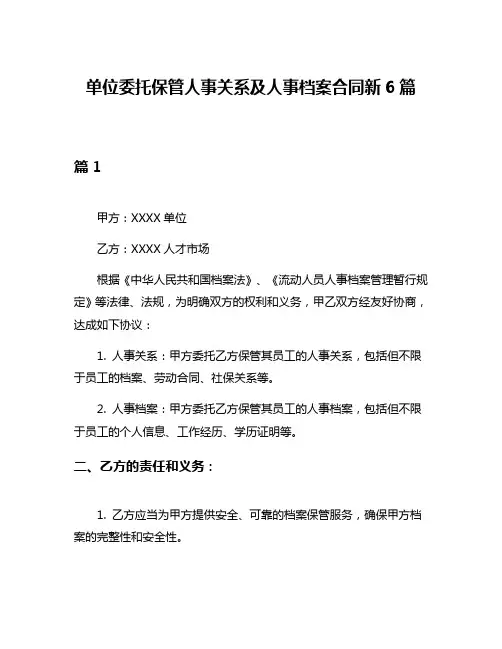 单位委托保管人事关系及人事档案合同新 6 篇

篇 1

甲方：XXXX 单位

乙方：XXXX 人才市场

根据《中华人民共和国档案法》、《流动人员人事档案管理暂行规定》等法律、法规，为明确双方的权利和义务，甲乙双方经友好协商，达成如下协议：

1. 人事关系：甲方委托乙方保管其员工的人事关系，包括但不限于员工的档案、劳动合同、社保关系等。

2. 人事档案：甲方委托乙方保管其员工的人事档案，包括但不限于员工的个人信息、工作经历、学历证明等。

二、乙方的责任和义务：

1. 乙方应当为甲方提供安全、可靠的档案保管服务，确保甲方档案的完整性和安全性。